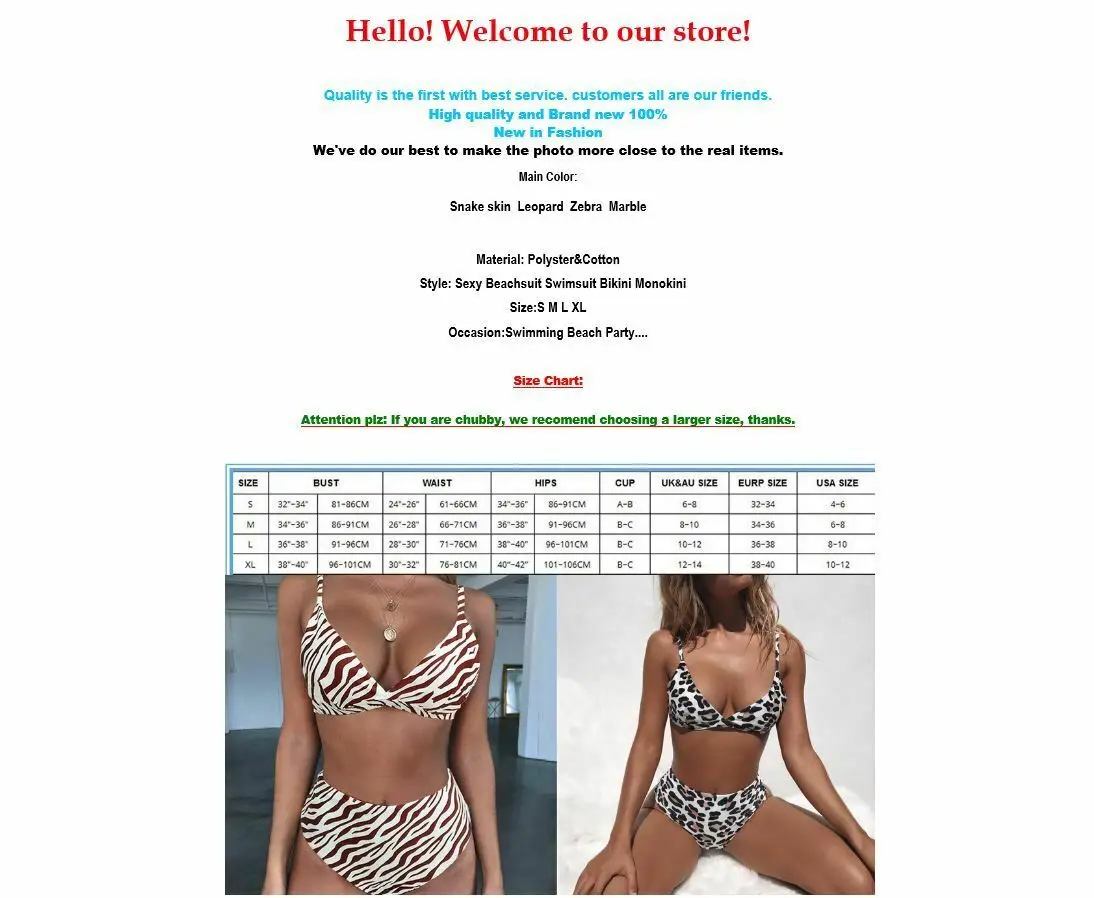 Hello! Welcome to our store!

Quality is the first with best service. customers all are our friends.
High quality and Brand new 100%
New in Fashion
We've do our best to make the photo more close to the real items.

Main Color:

Snake skin Leopard Zebra Marble

Material: Polyster&Cotton

Style: Sexy Beachsuit Swimsuit Bikini Monokini

Size:S M L XL

Occasion:Swimming Beach Party....

Size Chart:

Attention plz: If you are chubby, we recomend choosing a larger size, thanks.

| SIZE | BUST | | WAIST | | HIPS | | CUP | UK&AU SIZE | EURP SIZE | USA SIZE |
|---|---|---|---|---|---|---|---|---|---|---|
| S | 32"-34" | 81-86CM | 24"-26" | 61-66CM | 34"-36" | 86-91CM | A-B | 6-8 | 32-34 | 4-6 |
| M | 34"-36" | 86-91CM | 26"-28" | 66-71CM | 36"-38" | 91-96CM | B-C | 8-10 | 34-36 | 6-8 |
| L | 36"-38" | 91-96CM | 28"-30" | 71-76CM | 38"-40" | 96-101CM | B-C | 10-12 | 36-38 | 8-10 |
| XL | 38"-40" | 96-101CM | 30"-32" | 76-81CM | 40"-42" | 101-106CM | B-C | 12-14 | 38-40 | 10-12 |